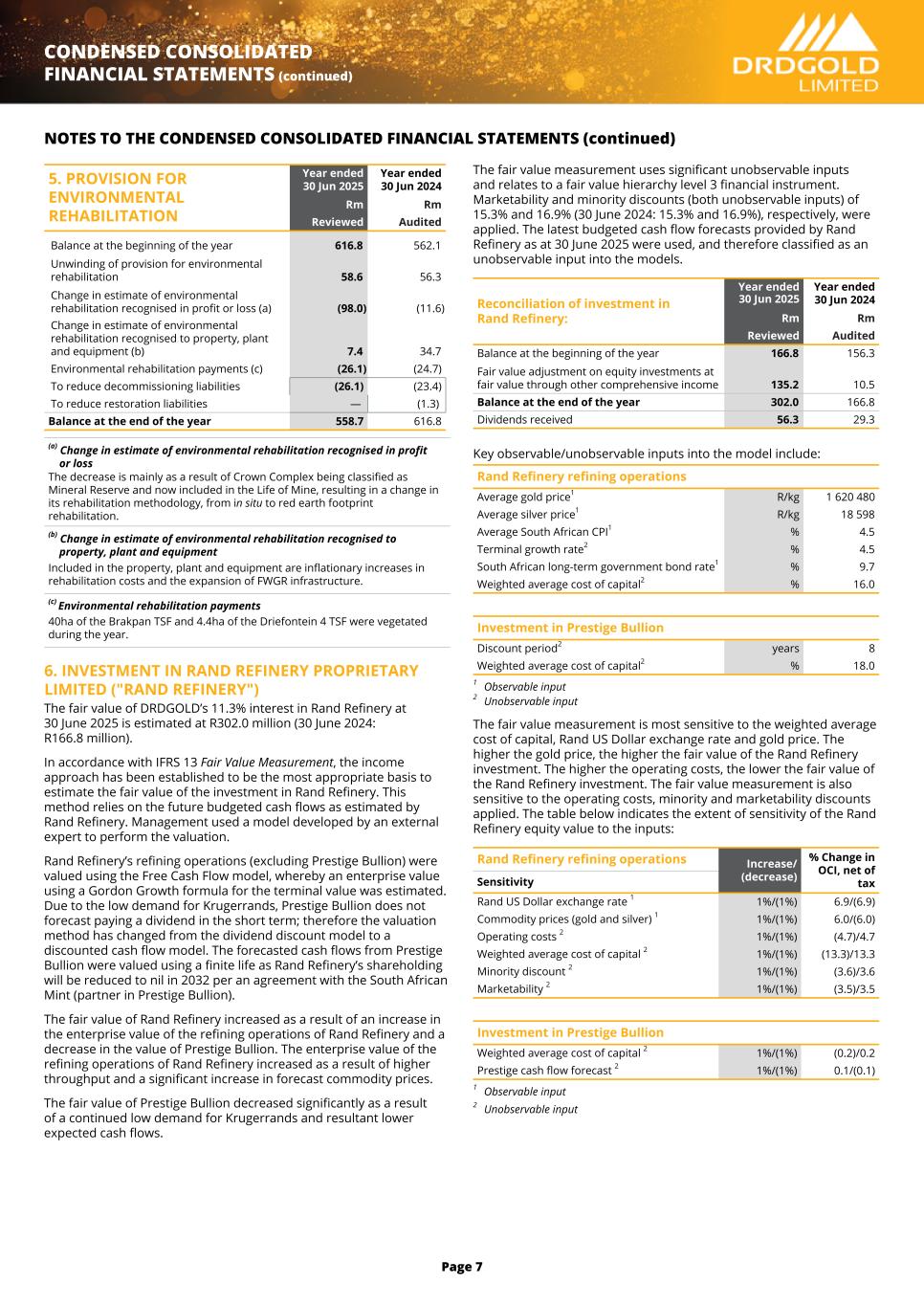 CONDENSED CONSOLIDATED FINANCIAL STATEMENTS (continued)

DRDGOLD LIMITED

NOTES TO THE CONDENSED CONSOLIDATED FINANCIAL STATEMENTS (continued)

| 5. PROVISION FOR ENVIRONMENTAL REHABILITATION | Year ended 30 Jun 2025 Rm Reviewed | Year ended 30 Jun 2024 Rm Audited |
|---|---|---|
| Balance at the beginning of the year | 616.8 | 562.1 |
| Unwinding of provision for environmental rehabilitation | 58.6 | 56.3 |
| Change in estimate of environmental rehabilitation recognised in profit or loss (a) | (98.0) | (11.6) |
| Change in estimate of environmental rehabilitation recognised to property, plant and equipment (b) | 7.4 | 34.7 |
| Environmental rehabilitation payments (c) | (26.1) | (24.7) |
| To reduce decommissioning liabilities | (26.1) | (23.4) |
| To reduce restoration liabilities | — | (1.3) |
| Balance at the end of the year | 558.7 | 616.8 |

$^{(a)}$ Change in estimate of environmental rehabilitation recognised in profit or loss
The decrease is mainly as a result of Crown Complex being classified as Mineral Reserve and now included in the Life of Mine, resulting in a change in its rehabilitation methodology, from in situ to red earth footprint rehabilitation.

$^{(b)}$ Change in estimate of environmental rehabilitation recognised to property, plant and equipment
Included in the property, plant and equipment are inflationary increases in rehabilitation costs and the expansion of FWGR infrastructure.

$^{(c)}$ Environmental rehabilitation payments
40ha of the Brakpan TSF and 4.4ha of the Driefontein 4 TSF were vegetated during the year.

6. INVESTMENT IN RAND REFINERY PROPRIETARY LIMITED ("RAND REFINERY")
The fair value of DRDGOLD's 11.3% interest in Rand Refinery at 30 June 2025 is estimated at R302.0 million (30 June 2024: R166.8 million).

In accordance with IFRS 13 Fair Value Measurement, the income approach has been established to be the most appropriate basis to estimate the fair value of the investment in Rand Refinery. This method relies on the future budgeted cash flows as estimated by Rand Refinery. Management used a model developed by an external expert to perform the valuation.

Rand Refinery's refining operations (excluding Prestige Bullion) were valued using the Free Cash Flow model, whereby an enterprise value using a Gordon Growth formula for the terminal value was estimated. Due to the low demand for Krugerrands, Prestige Bullion does not forecast paying a dividend in the short term; therefore the valuation method has changed from the dividend discount model to a discounted cash flow model. The forecasted cash flows from Prestige Bullion were valued using a finite life as Rand Refinery's shareholding will be reduced to nil in 2032 per an agreement with the South African Mint (partner in Prestige Bullion).

The fair value of Rand Refinery increased as a result of an increase in the enterprise value of the refining operations of Rand Refinery and a decrease in the value of Prestige Bullion. The enterprise value of the refining operations of Rand Refinery increased as a result of higher throughput and a significant increase in forecast commodity prices.

The fair value of Prestige Bullion decreased significantly as a result of a continued low demand for Krugerrands and resultant lower expected cash flows.

The fair value measurement uses significant unobservable inputs and relates to a fair value hierarchy level 3 financial instrument. Marketability and minority discounts (both unobservable inputs) of 15.3% and 16.9% (30 June 2024: 15.3% and 16.9%), respectively, were applied. The latest budgeted cash flow forecasts provided by Rand Refinery as at 30 June 2025 were used, and therefore classified as an unobservable input into the models.

| Reconciliation of investment in Rand Refinery: | Year ended 30 Jun 2025 Rm Reviewed | Year ended 30 Jun 2024 Rm Audited |
|---|---|---|
| Balance at the beginning of the year | 166.8 | 156.3 |
| Fair value adjustment on equity investments at fair value through other comprehensive income | 135.2 | 10.5 |
| Balance at the end of the year | 302.0 | 166.8 |
| Dividends received | 56.3 | 29.3 |

Key observable/unobservable inputs into the model include:

| Rand Refinery refining operations | | |
|---|---|---|
| Average gold price$^1$ | R/kg | 1 620 480 |
| Average silver price$^1$ | R/kg | 18 598 |
| Average South African CPI$^1$ | % | 4.5 |
| Terminal growth rate$^2$ | % | 4.5 |
| South African long-term government bond rate$^1$ | % | 9.7 |
| Weighted average cost of capital$^2$ | % | 16.0 |

| Investment in Prestige Bullion | | |
|---|---|---|
| Discount period$^2$ | years | 8 |
| Weighted average cost of capital$^2$ | % | 18.0 |

$^1$ Observable input
$^2$ Unobservable input

The fair value measurement is most sensitive to the weighted average cost of capital, Rand US Dollar exchange rate and gold price. The higher the gold price, the higher the fair value of the Rand Refinery investment. The higher the operating costs, the lower the fair value of the Rand Refinery investment. The fair value measurement is also sensitive to the operating costs, minority and marketability discounts applied. The table below indicates the extent of sensitivity of the Rand Refinery equity value to the inputs:

| Rand Refinery refining operations Sensitivity | Increase/ (decrease) | % Change in OCI, net of tax |
|---|---|---|
| Rand US Dollar exchange rate $^1$ | 1%/(1%) | 6.9/(6.9) |
| Commodity prices (gold and silver) $^1$ | 1%/(1%) | 6.0/(6.0) |
| Operating costs $^2$ | 1%/(1%) | (4.7)/4.7 |
| Weighted average cost of capital $^2$ | 1%/(1%) | (13.3)/13.3 |
| Minority discount $^2$ | 1%/(1%) | (3.6)/3.6 |
| Marketability $^2$ | 1%/(1%) | (3.5)/3.5 |

| Investment in Prestige Bullion | | |
|---|---|---|
| Weighted average cost of capital $^2$ | 1%/(1%) | (0.2)/0.2 |
| Prestige cash flow forecast $^2$ | 1%/(1%) | 0.1/(0.1) |

$^1$ Observable input
$^2$ Unobservable input

Page 7